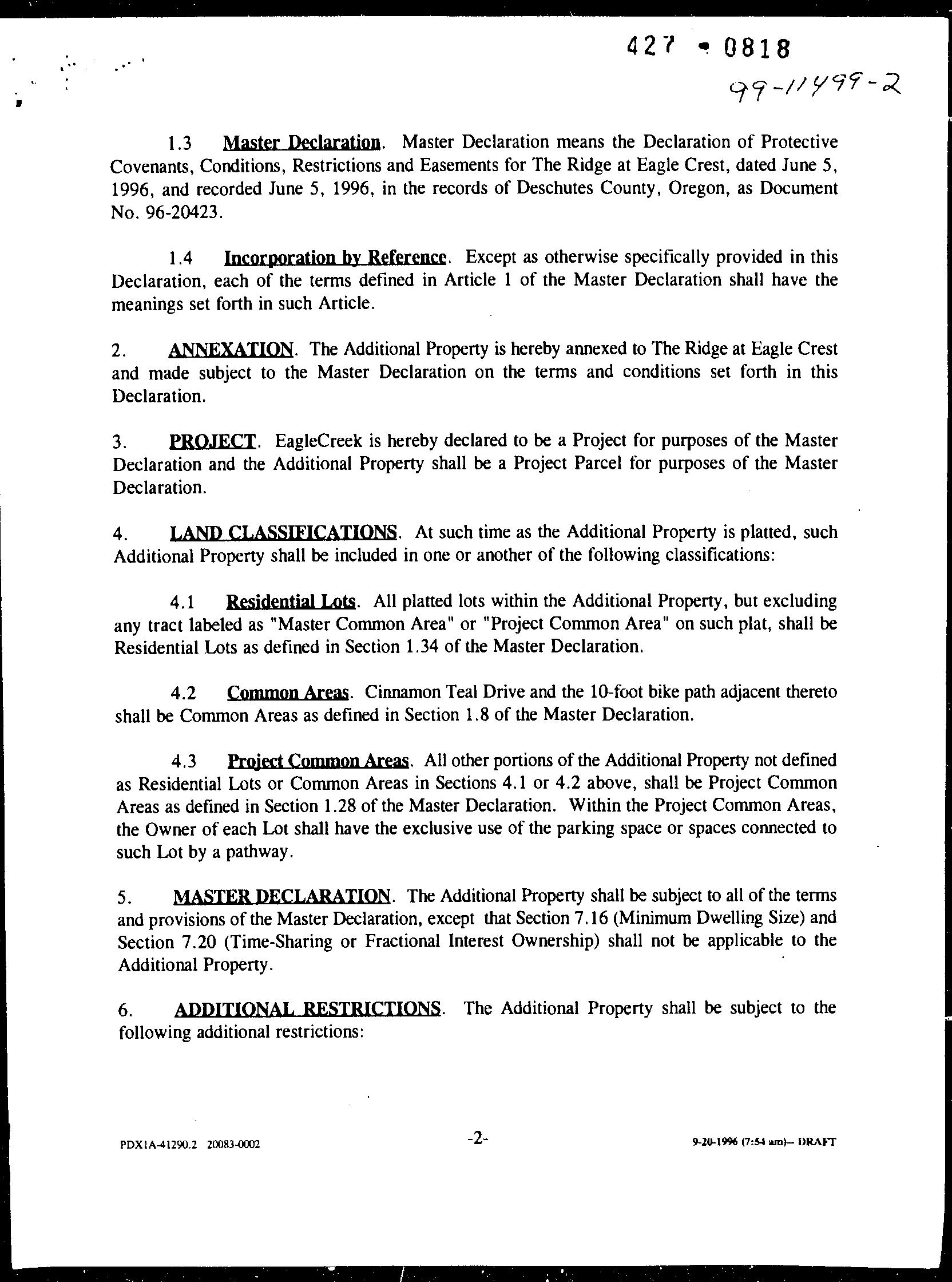 427 - 0818

99-11499-2

1.3 Master Declaration. Master Declaration means the Declaration of Protective Covenants, Conditions, Restrictions and Easements for The Ridge at Eagle Crest, dated June 5, 1996, and recorded June 5, 1996, in the records of Deschutes County, Oregon, as Document No. 96-20423.

1.4 Incorporation by Reference. Except as otherwise specifically provided in this Declaration, each of the terms defined in Article 1 of the Master Declaration shall have the meanings set forth in such Article.

2. ANNEXATION. The Additional Property is hereby annexed to The Ridge at Eagle Crest and made subject to the Master Declaration on the terms and conditions set forth in this Declaration.

3. PROJECT. EagleCreek is hereby declared to be a Project for purposes of the Master Declaration and the Additional Property shall be a Project Parcel for purposes of the Master Declaration.

4. LAND CLASSIFICATIONS. At such time as the Additional Property is platted, such Additional Property shall be included in one or another of the following classifications:

4.1 Residential Lots. All platted lots within the Additional Property, but excluding any tract labeled as "Master Common Area" or "Project Common Area" on such plat, shall be Residential Lots as defined in Section 1.34 of the Master Declaration.

4.2 Common Areas. Cinnamon Teal Drive and the 10-foot bike path adjacent thereto shall be Common Areas as defined in Section 1.8 of the Master Declaration.

4.3 Project Common Areas. All other portions of the Additional Property not defined as Residential Lots or Common Areas in Sections 4.1 or 4.2 above, shall be Project Common Areas as defined in Section 1.28 of the Master Declaration. Within the Project Common Areas, the Owner of each Lot shall have the exclusive use of the parking space or spaces connected to such Lot by a pathway.

5. MASTER DECLARATION. The Additional Property shall be subject to all of the terms and provisions of the Master Declaration, except that Section 7.16 (Minimum Dwelling Size) and Section 7.20 (Time-Sharing or Fractional Interest Ownership) shall not be applicable to the Additional Property.

6. ADDITIONAL RESTRICTIONS. The Additional Property shall be subject to the following additional restrictions:

PDX1A-41290.2 20083-0002 -2- 9-20-1996 (7:54 am)-- DRAFT